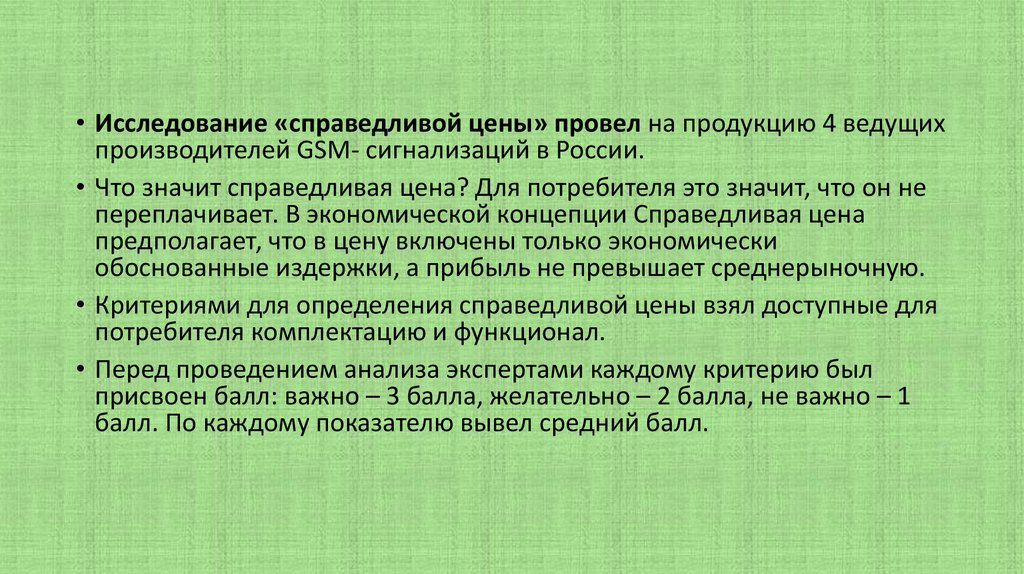 • Исследование «справедливой цены» провел на продукцию 4 ведущих производителей GSM- сигнализаций в России.

• Что значит справедливая цена? Для потребителя это значит, что он не переплачивает. В экономической концепции Справедливая цена предполагает, что в цену включены только экономически обоснованные издержки, а прибыль не превышает среднерыночную.

• Критериями для определения справедливой цены взял доступные для потребителя комплектацию и функционал.

• Перед проведением анализа экспертами каждому критерию был присвоен балл: важно – 3 балла, желательно – 2 балла, не важно – 1 балл. По каждому показателю вывел средний балл.